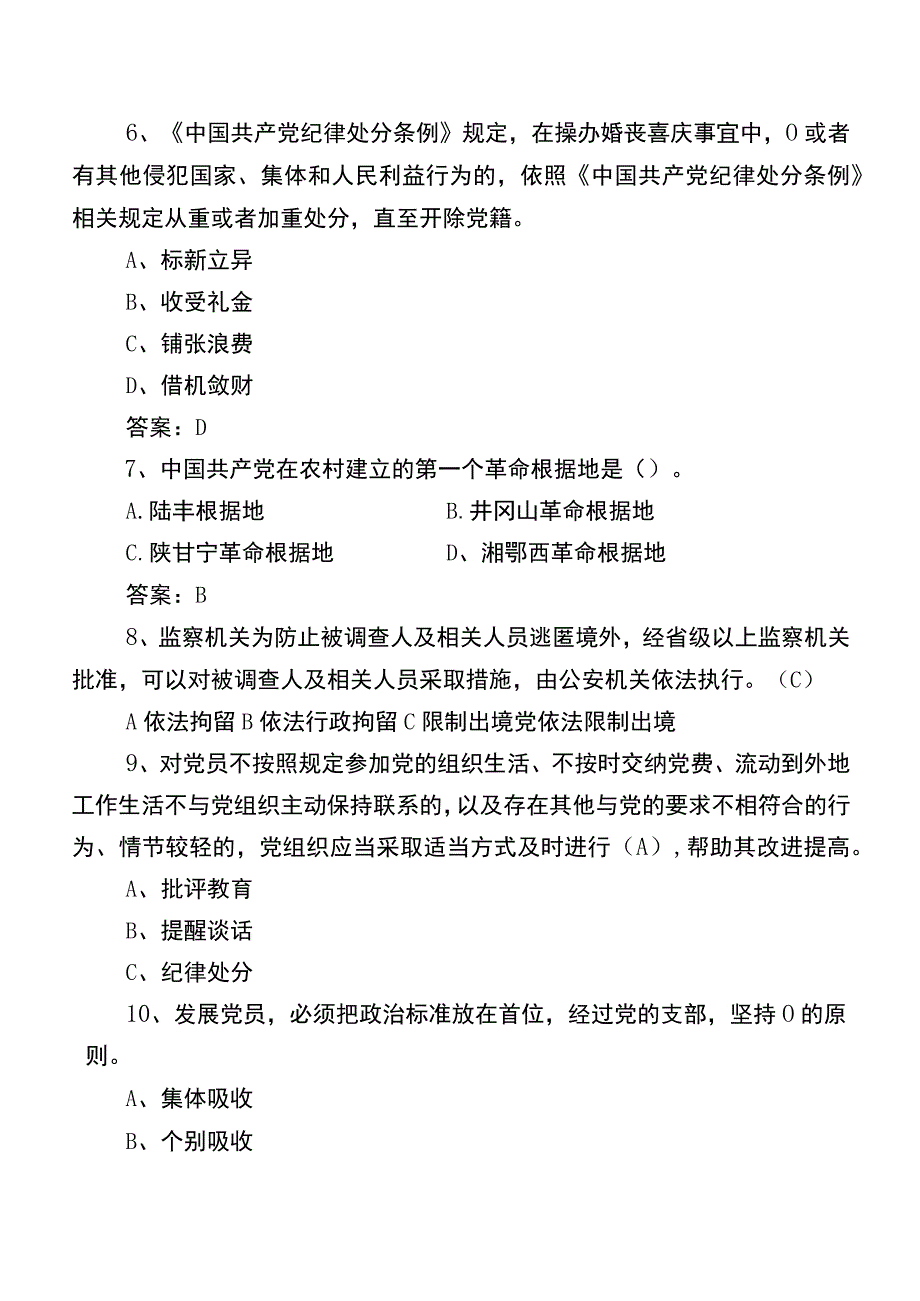 6、《中国共产党纪律处分条例》规定，在操办婚丧喜庆事宜中，0或者有其他侵犯国家、集体和人民利益行为的，依照《中国共产党纪律处分条例》相关规定从重或者加重处分，直至开除党籍。

A、标新立异

B、收受礼金

C、铺张浪费

D、借机敛财

答案：D

7、中国共产党在农村建立的第一个革命根据地是（）。

A.陆丰根据地

B.井冈山革命根据地

C.陕甘宁革命根据地

D、湘鄂西革命根据地

答案：B

8、监察机关为防止被调查人及相关人员逃匿境外，经省级以上监察机关批准，可以对被调查人及相关人员采取措施，由公安机关依法执行。（C）

A依法拘留B依法行政拘留C限制出境党依法限制出境

9、对党员不按照规定参加党的组织生活、不按时交纳党费、流动到外地工作生活不与党组织主动保持联系的，以及存在其他与党的要求不相符合的行为、情节较轻的，党组织应当采取适当方式及时进行（A），帮助其改进提高。

A、批评教育

B、提醒谈话

C、纪律处分

10、发展党员，必须把政治标准放在首位，经过党的支部，坚持0的原则。

A、集体吸收

B、个别吸收